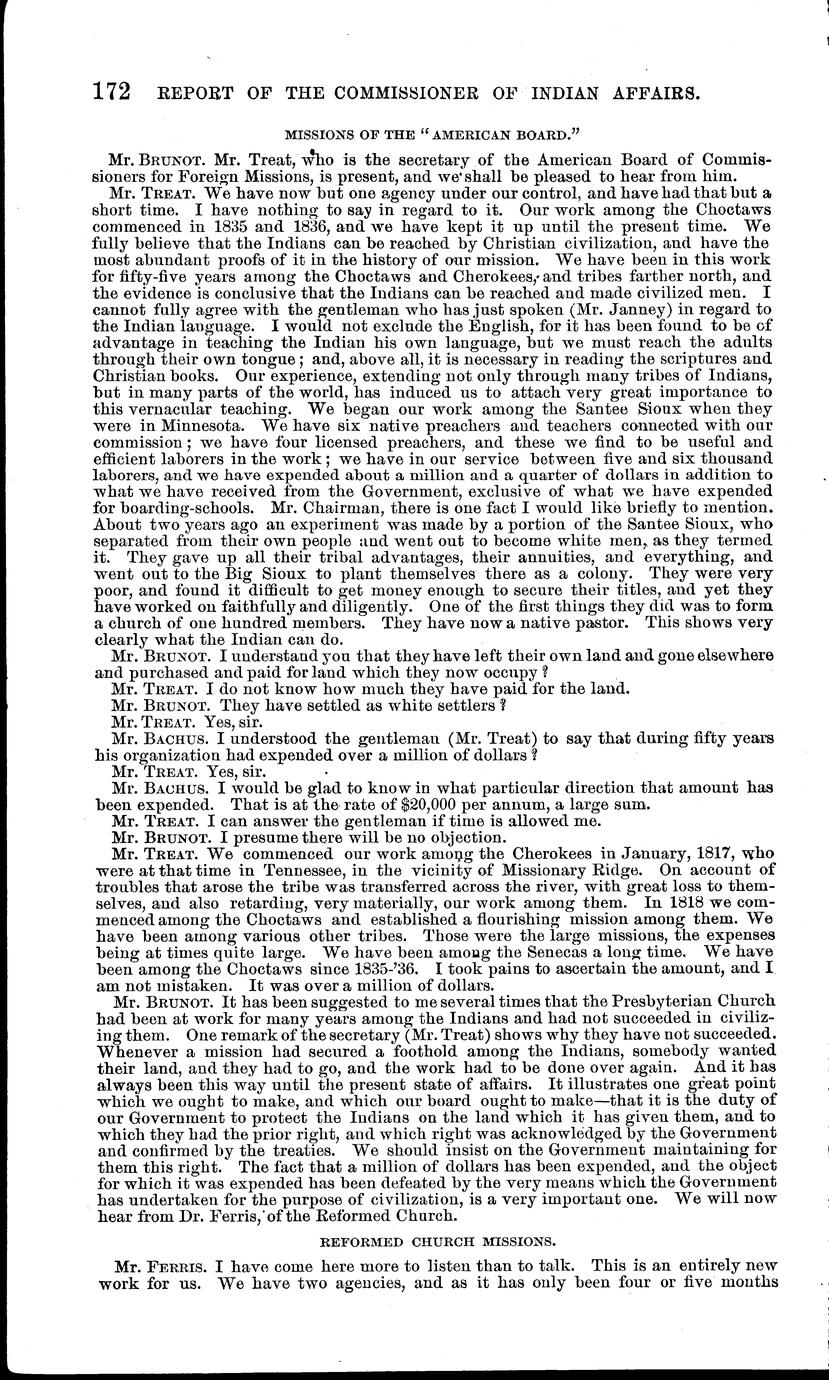 172 REPORT OF THE COMMISSIONER OF INDIAN AFFAIRS.

MISSIONS OF THE "AMERICAN BOARD."

Mr. BRUNOT. Mr. Treat, who is the secretary of the American Board of Commissioners for Foreign Missions, is present, and we shall be pleased to hear from him.

Mr. TREAT. We have now but one agency under our control, and have had that but a short time. I have nothing to say in regard to it. Our work among the Choctaws commenced in 1835 and 1836, and we have kept it up until the present time. We fully believe that the Indians can be reached by Christian civilization, and have the most abundant proofs of it in the history of our mission. We have been in this work for fifty-five years among the Choctaws and Cherokees, and tribes farther north, and the evidence is conclusive that the Indians can be reached and made civilized men. I cannot fully agree with the gentleman who has just spoken (Mr. Janney) in regard to the Indian language. I would not exclude the English, for it has been found to be of advantage in teaching the Indian his own language, but we must reach the adults through their own tongue; and, above all, it is necessary in reading the scriptures and Christian books. Our experience, extending not only through many tribes of Indians, but in many parts of the world, has induced us to attach very great importance to this vernacular teaching. We began our work among the Santee Sioux when they were in Minnesota. We have six native preachers and teachers connected with our commission; we have four licensed preachers, and these we find to be useful and efficient laborers in the work; we have in our service between five and six thousand laborers, and we have expended about a million and a quarter of dollars in addition to what we have received from the Government, exclusive of what we have expended for boarding-schools. Mr. Chairman, there is one fact I would like briefly to mention. About two years ago an experiment was made by a portion of the Santee Sioux, who separated from their own people and went out to become white men, as they termed it. They gave up all their tribal advantages, their annuities, and everything, and went out to the Big Sioux to plant themselves there as a colony. They were very poor, and found it difficult to get money enough to secure their titles, and yet they have worked on faithfully and diligently. One of the first things they did was to form a church of one hundred members. They have now a native pastor. This shows very clearly what the Indian can do.

Mr. BRUNOT. I understand you that they have left their own land and gone elsewhere and purchased and paid for land which they now occupy?

Mr. TREAT. I do not know how much they have paid for the land.

Mr. BRUNOT. They have settled as white settlers?

Mr. TREAT. Yes, sir.

Mr. BACHUS. I understood the gentleman (Mr. Treat) to say that during fifty years his organization had expended over a million of dollars?

Mr. TREAT. Yes, sir.

Mr. BACHUS. I would be glad to know in what particular direction that amount has been expended. That is at the rate of $20,000 per annum, a large sum.

Mr. TREAT. I can answer the gentleman if time is allowed me.

Mr. BRUNOT. I presume there will be no objection.

Mr. TREAT. We commenced our work among the Cherokees in January, 1817, who were at that time in Tennessee, in the vicinity of Missionary Ridge. On account of troubles that arose the tribe was transferred across the river, with great loss to themselves, and also retarding, very materially, our work among them. In 1818 we commenced among the Choctaws and established a flourishing mission among them. We have been among various other tribes. Those were the large missions, the expenses being at times quite large. We have been among the Senecas a long time. We have been among the Choctaws since 1835-'36. I took pains to ascertain the amount, and I am not mistaken. It was over a million of dollars.

Mr. BRUNOT. It has been suggested to me several times that the Presbyterian Church had been at work for many years among the Indians and had not succeeded in civilizing them. One remark of the secretary (Mr. Treat) shows why they have not succeeded. Whenever a mission had secured a foothold among the Indians, somebody wanted their land, and they had to go, and the work had to be done over again. And it has always been this way until the present state of affairs. It illustrates one great point which we ought to make, and which our board ought to make—that it is the duty of our Government to protect the Indians on the land which it has given them, and to which they had the prior right, and which right was acknowledged by the Government and confirmed by the treaties. We should insist on the Government maintaining for them this right. The fact that a million of dollars has been expended, and the object for which it was expended has been defeated by the very means which the Government has undertaken for the purpose of civilization, is a very important one. We will now hear from Dr. Ferris, of the Reformed Church.

REFORMED CHURCH MISSIONS.

Mr. FERRIS. I have come here more to listen than to talk. This is an entirely new work for us. We have two agencies, and as it has only been four or five months